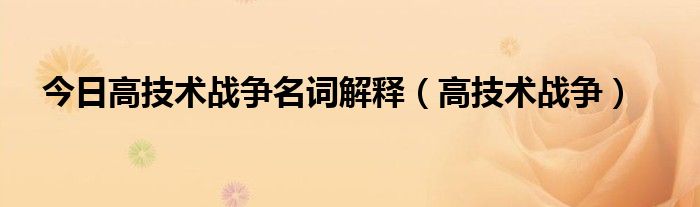 今日高技术战争名词解释（高技术战争）